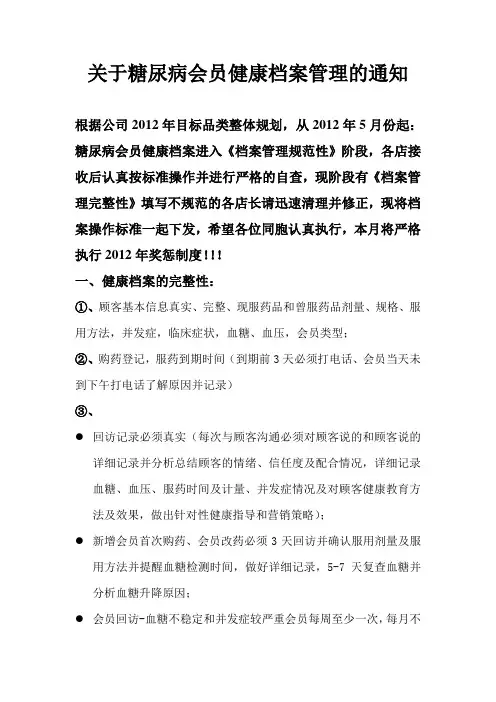 关于糖尿病会员健康档案管理的通知

根据公司 2012 年目标品类整体规划，从 2012 年 5 月份起：糖尿病会员健康档案进入《档案管理规范性》阶段，各店接收后认真按标准操作并进行严格的自查，现阶段有《档案管理完整性》填写不规范的各店长请迅速清理并修正，现将档案操作标准一起下发，希望各位同胞认真执行，本月将严格执行 2012 年奖惩制度!!!

一、健康档案的完整性：

①、顾客基本信息真实、完整、现服药品和曾服药品剂量、规格、服用方法，并发症，临床症状，血糖、血压，会员类型；

②、购药登记，服药到期时间（到期前 3 天必须打电话、会员当天未到下午打电话了解原因并记录）

③、

● 回访记录必须真实（每次与顾客沟通必须对顾客说的和顾客说的详细记录并分析总结顾客的情绪、信任度及配合情况，详细记录血糖、血压、服药时间及计量、并发症情况及对顾客健康教育方法及效果，做出针对性健康指导和营销策略）；

● 新增会员首次购药、会员改药必须 3 天回访并确认服用剂量及服用方法并提醒血糖检测时间，做好详细记录，5-7 天复查血糖并分析血糖升降原因；

● 会员回访-血糖不稳定和并发症较严重会员每周至少一次，每月不